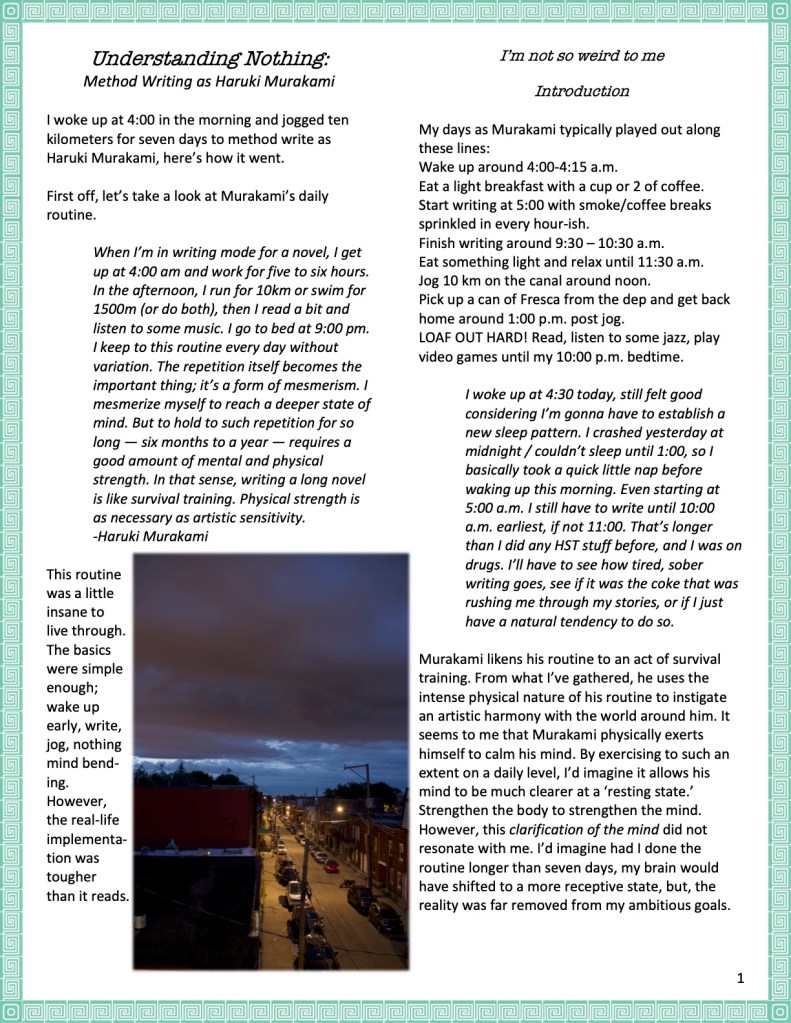 Understanding Nothing:
Method Writing as Haruki Murakami

I woke up at 4:00 in the morning and jogged ten kilometers for seven days to method write as Haruki Murakami, here's how it went.

First off, let's take a look at Murakami's daily routine.

When I'm in writing mode for a novel, I get up at 4:00 am and work for five to six hours. In the afternoon, I run for 10km or swim for 1500m (or do both), then I read a bit and listen to some music. I go to bed at 9:00 pm. I keep to this routine every day without variation. The repetition itself becomes the important thing; it's a form of mesmerism. I mesmerize myself to reach a deeper state of mind. But to hold to such repetition for so long — six months to a year — requires a good amount of mental and physical strength. In that sense, writing a long novel is like survival training. Physical strength is as necessary as artistic sensitivity.
-Haruki Murakami

This routine was a little insane to live through. The basics were simple enough; wake up early, write, jog, nothing mind bending. However, the real-life implementation was tougher than it reads.

I'm not so weird to me

Introduction

My days as Murakami typically played out along these lines:
Wake up around 4:00-4:15 a.m.
Eat a light breakfast with a cup or 2 of coffee.
Start writing at 5:00 with smoke/coffee breaks sprinkled in every hour-ish.
Finish writing around 9:30 – 10:30 a.m.
Eat something light and relax until 11:30 a.m.
Jog 10 km on the canal around noon.
Pick up a can of Fresca from the dep and get back home around 1:00 p.m. post jog.
LOAF OUT HARD! Read, listen to some jazz, play video games until my 10:00 p.m. bedtime.

I woke up at 4:30 today, still felt good considering I'm gonna have to establish a new sleep pattern. I crashed yesterday at midnight / couldn't sleep until 1:00, so I basically took a quick little nap before waking up this morning. Even starting at 5:00 a.m. I still have to write until 10:00 a.m. earliest, if not 11:00. That's longer than I did any HST stuff before, and I was on drugs. I'll have to see how tired, sober writing goes, see if it was the coke that was rushing me through my stories, or if I just have a natural tendency to do so.

Murakami likens his routine to an act of survival training. From what I've gathered, he uses the intense physical nature of his routine to instigate an artistic harmony with the world around him. It seems to me that Murakami physically exerts himself to calm his mind. By exercising to such an extent on a daily level, I'd imagine it allows his mind to be much clearer at a 'resting state.' Strengthen the body to strengthen the mind. However, this clarification of the mind did not resonate with me. I'd imagine had I done the routine longer than seven days, my brain would have shifted to a more receptive state, but, the reality was far removed from my ambitious goals.

1